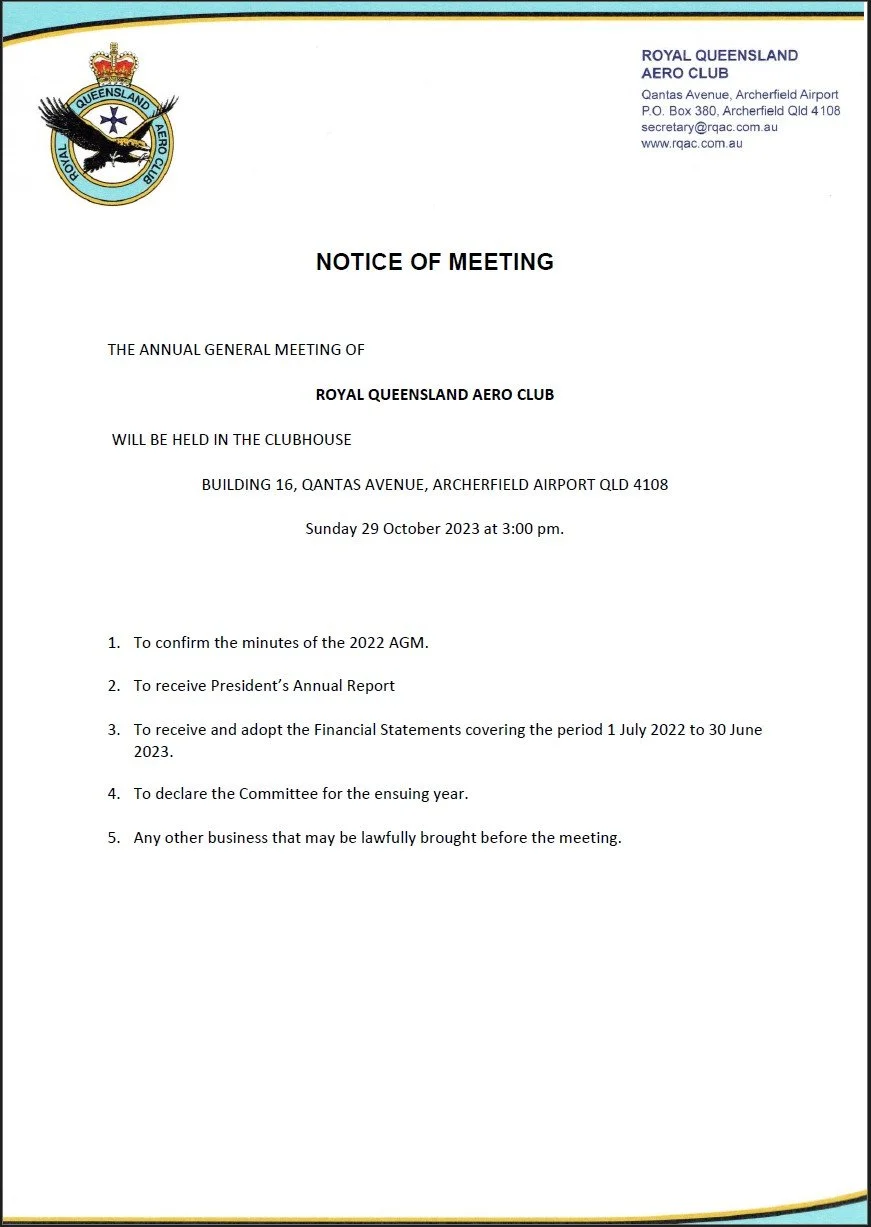 ROYAL QUEENSLAND AERO CLUB

ROYAL QUEENSLAND
AERO CLUB
Qantas Avenue, Archerfield Airport
P.O. Box 380, Archerfield Qld 4108
secretary@rqac.com.au
www.rqac.com.au

NOTICE OF MEETING

THE ANNUAL GENERAL MEETING OF

ROYAL QUEENSLAND AERO CLUB

WILL BE HELD IN THE CLUBHOUSE

BUILDING 16, QANTAS AVENUE, ARCHERFIELD AIRPORT QLD 4108

Sunday 29 October 2023 at 3:00 pm.

1. To confirm the minutes of the 2022 AGM.

2. To receive President's Annual Report

3. To receive and adopt the Financial Statements covering the period 1 July 2022 to 30 June 2023.

4. To declare the Committee for the ensuing year.

5. Any other business that may be lawfully brought before the meeting.